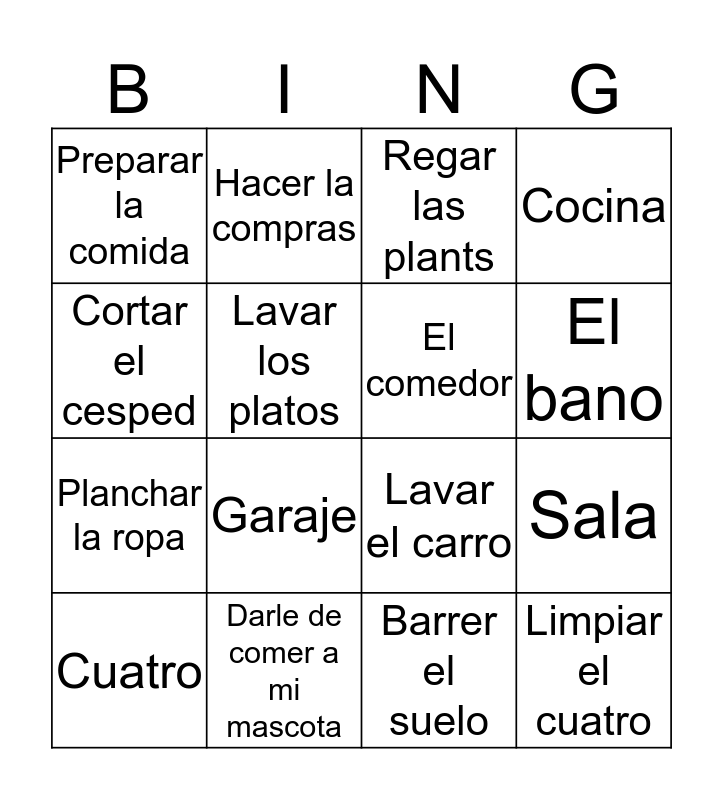 | B | I | N | G |
|---|---|---|---|
| Preparar la comida | Hacer la compras | Regar las plants | Cocina |
| Cortar el cesped | Lavar los platos | El comedor | El bano |
| Planchar la ropa | Garaje | Lavar el carro | Sala |
| Cuatro | Darle de comer a mi mascota | Barrer el suelo | Limpiar el cuatro |